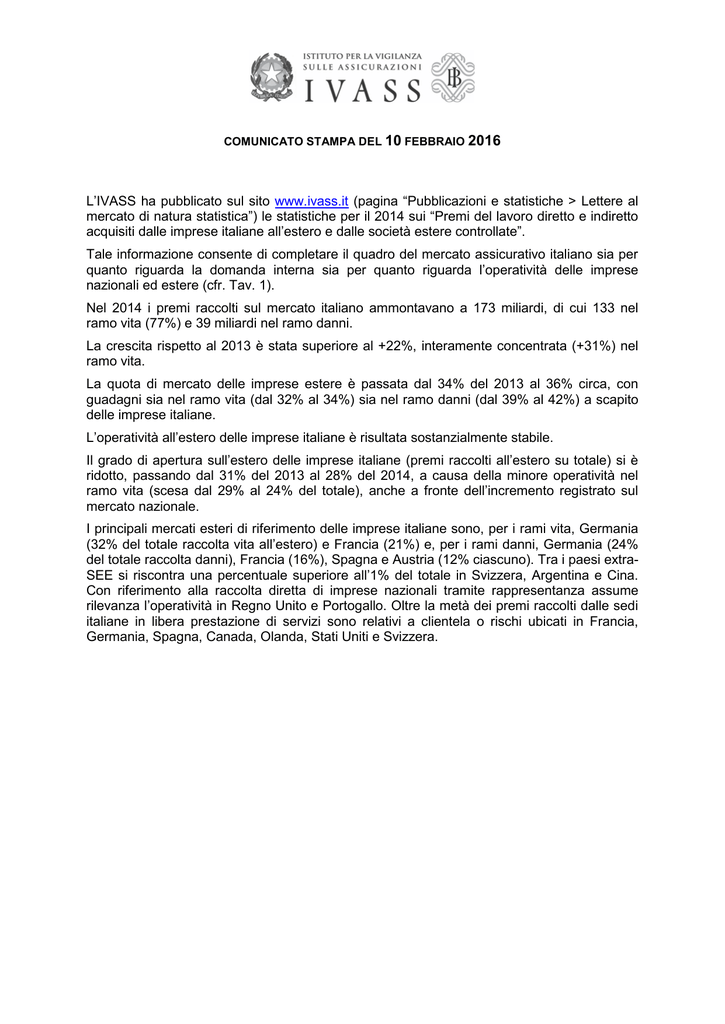 ISTITUTO PER LA VIGILANZA
SULLE ASSICURAZIONI
IVASS

COMUNICATO STAMPA DEL 10 FEBBRAIO 2016

L'IVASS ha pubblicato sul sito www.ivass.it (pagina "Pubblicazioni e statistiche > Lettere al mercato di natura statistica") le statistiche per il 2014 sui "Premi del lavoro diretto e indiretto acquisiti dalle imprese italiane all'estero e dalle società estere controllate".

Tale informazione consente di completare il quadro del mercato assicurativo italiano sia per quanto riguarda la domanda interna sia per quanto riguarda l'operatività delle imprese nazionali ed estere (cfr. Tav. 1).

Nel 2014 i premi raccolti sul mercato italiano ammontavano a 173 miliardi, di cui 133 nel ramo vita (77%) e 39 miliardi nel ramo danni.

La crescita rispetto al 2013 è stata superiore al +22%, interamente concentrata (+31%) nel ramo vita.

La quota di mercato delle imprese estere è passata dal 34% del 2013 al 36% circa, con guadagni sia nel ramo vita (dal 32% al 34%) sia nel ramo danni (dal 39% al 42%) a scapito delle imprese italiane.

L'operatività all'estero delle imprese italiane è risultata sostanzialmente stabile.

Il grado di apertura sull'estero delle imprese italiane (premi raccolti all'estero su totale) si è ridotto, passando dal 31% del 2013 al 28% del 2014, a causa della minore operatività nel ramo vita (scesa dal 29% al 24% del totale), anche a fronte dell'incremento registrato sul mercato nazionale.

I principali mercati esteri di riferimento delle imprese italiane sono, per i rami vita, Germania (32% del totale raccolta vita all'estero) e Francia (21%) e, per i rami danni, Germania (24% del totale raccolta danni), Francia (16%), Spagna e Austria (12% ciascuno). Tra i paesi extra-SEE si riscontra una percentuale superiore all'1% del totale in Svizzera, Argentina e Cina. Con riferimento alla raccolta diretta di imprese nazionali tramite rappresentanza assume rilevanza l'operatività in Regno Unito e Portogallo. Oltre la metà dei premi raccolti dalle sedi italiane in libera prestazione di servizi sono relativi a clientela o rischi ubicati in Francia, Germania, Spagna, Canada, Olanda, Stati Uniti e Svizzera.